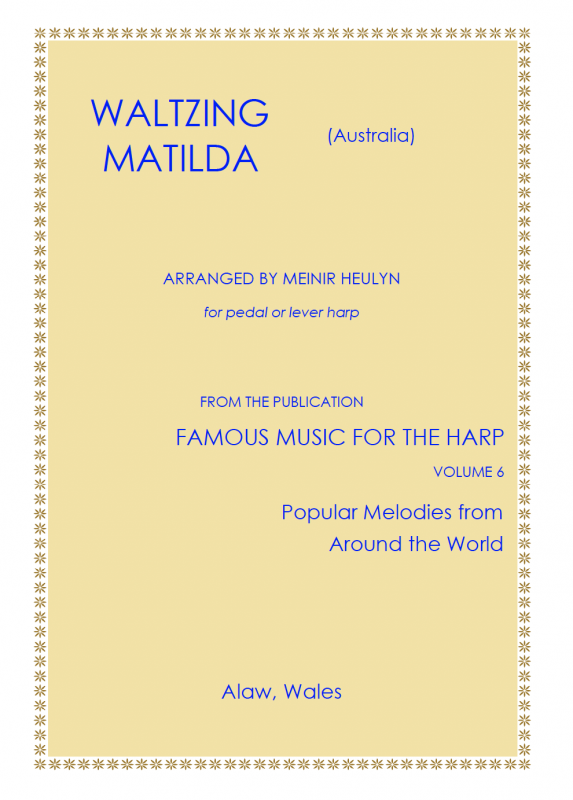 WALTZING MATILDA

(Australia)

ARRANGED BY MEINIR HEULYN

for pedal or lever harp

FROM THE PUBLICATION

FAMOUS MUSIC FOR THE HARP

VOLUME 6

Popular Melodies from Around the World

Alaw, Wales